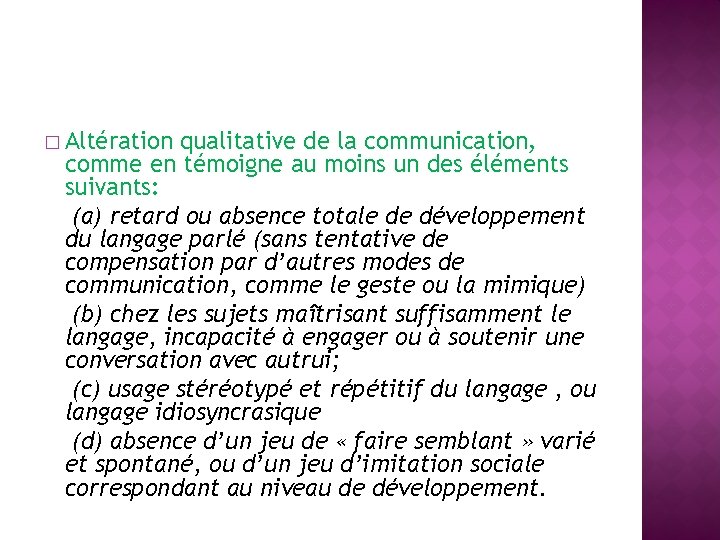 □ Altération qualitative de la communication, comme en témoigne au moins un des éléments suivants:

(a) retard ou absence totale de développement du langage parlé (sans tentative de compensation par d'autres modes de communication, comme le geste ou la mimique)

(b) chez les sujets maîtrisant suffisamment le langage, incapacité à engager ou à soutenir une conversation avec autrui;

(c) usage stéréotypé et répétitif du langage , ou langage idiosyncrasique

(d) absence d'un jeu de « faire semblant » varié et spontané, ou d'un jeu d'imitation sociale correspondant au niveau de développement.